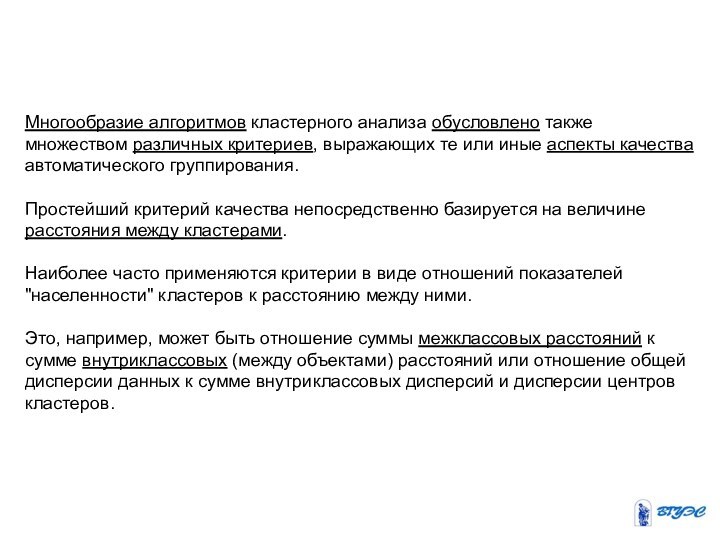 Многообразие алгоритмов кластерного анализа обусловлено также множеством различных критериев, выражающих те или иные аспекты качества автоматического группирования.

Простейший критерий качества непосредственно базируется на величине расстояния между кластерами.

Наиболее часто применяются критерии в виде отношений показателей "населенности" кластеров к расстоянию между ними.

Это, например, может быть отношение суммы межклассовых расстояний к сумме внутриклассовых (между объектами) расстояний или отношение общей дисперсии данных к сумме внутриклассовых дисперсий и дисперсии центров кластеров.

ВГУЭС